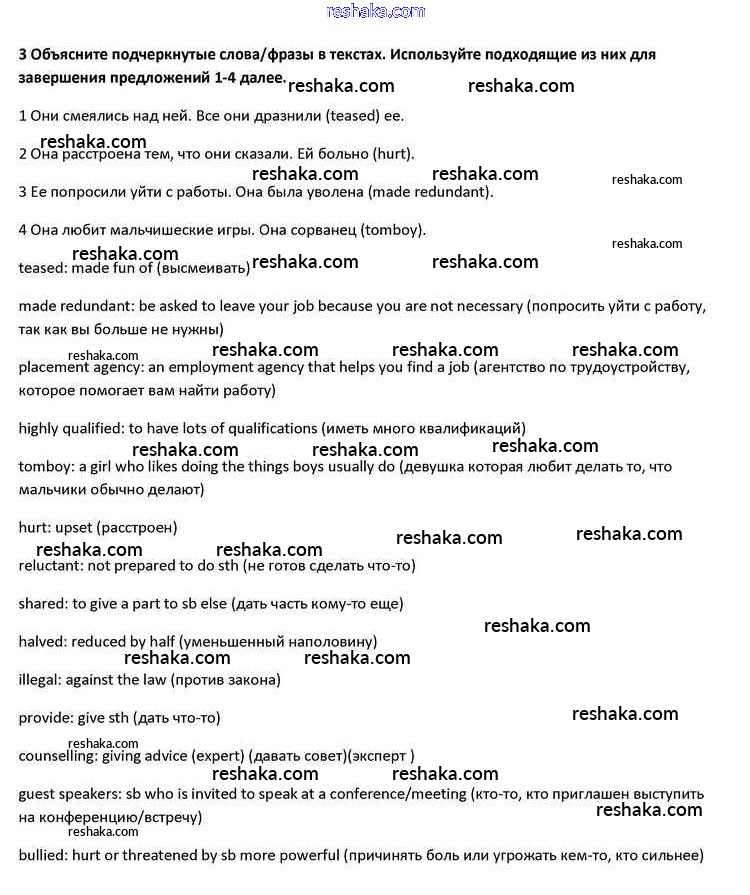 reshaka.com

3 Объясните подчеркнутые слова/фразы в текстах. Используйте подходящие из них для завершения предложений 1-4 далее.

reshaka.com reshaka.com

1 Они смеялись над ней. Все они дразнили (teased) ее.

reshaka.com

2 Она расстроена тем, что они сказали. Ей больно (hurt).

reshaka.com reshaka.com reshaka.com

3 Ее попросили уйти с работы. Она была уволена (made redundant).

4 Она любит мальчишеские игры. Она сорванец (tomboy).

reshaka.com

reshaka.com reshaka.com reshaka.com

teased: made fun of (высмеивать)

made redundant: be asked to leave your job because you are not necessary (попросить уйти с работу, так как вы больше не нужны)

reshaka.com reshaka.com reshaka.com reshaka.com

placement agency: an employment agency that helps you find a job (агентство по трудоустройству, которое помогает вам найти работу)

highly qualified: to have lots of qualifications (иметь много квалификаций)

reshaka.com reshaka.com reshaka.com

tomboy: a girl who likes doing the things boys usually do (девушка которая любит делать то, что мальчики обычно делают)

hurt: upset (расстроен)

reshaka.com reshaka.com reshaka.com reshaka.com

reluctant: not prepared to do sth (не готов сделать что-то)

shared: to give a part to sb else (дать часть кому-то еще)

reshaka.com

halved: reduced by half (уменьшенный наполовину)

reshaka.com reshaka.com

illegal: against the law (против закона)

provide: give sth (дать что-то)

reshaka.com

reshaka.com

counselling: giving advice (expert) (давать совет)(эксперт )

reshaka.com reshaka.com

guest speakers: sb who is invited to speak at a conference/meeting (кто-то, кто приглашен выступить на конференцию/встречу)

reshaka.com

bullied: hurt or threatened by sb more powerful (причинять боль или угрожать кем-то, кто сильнее)